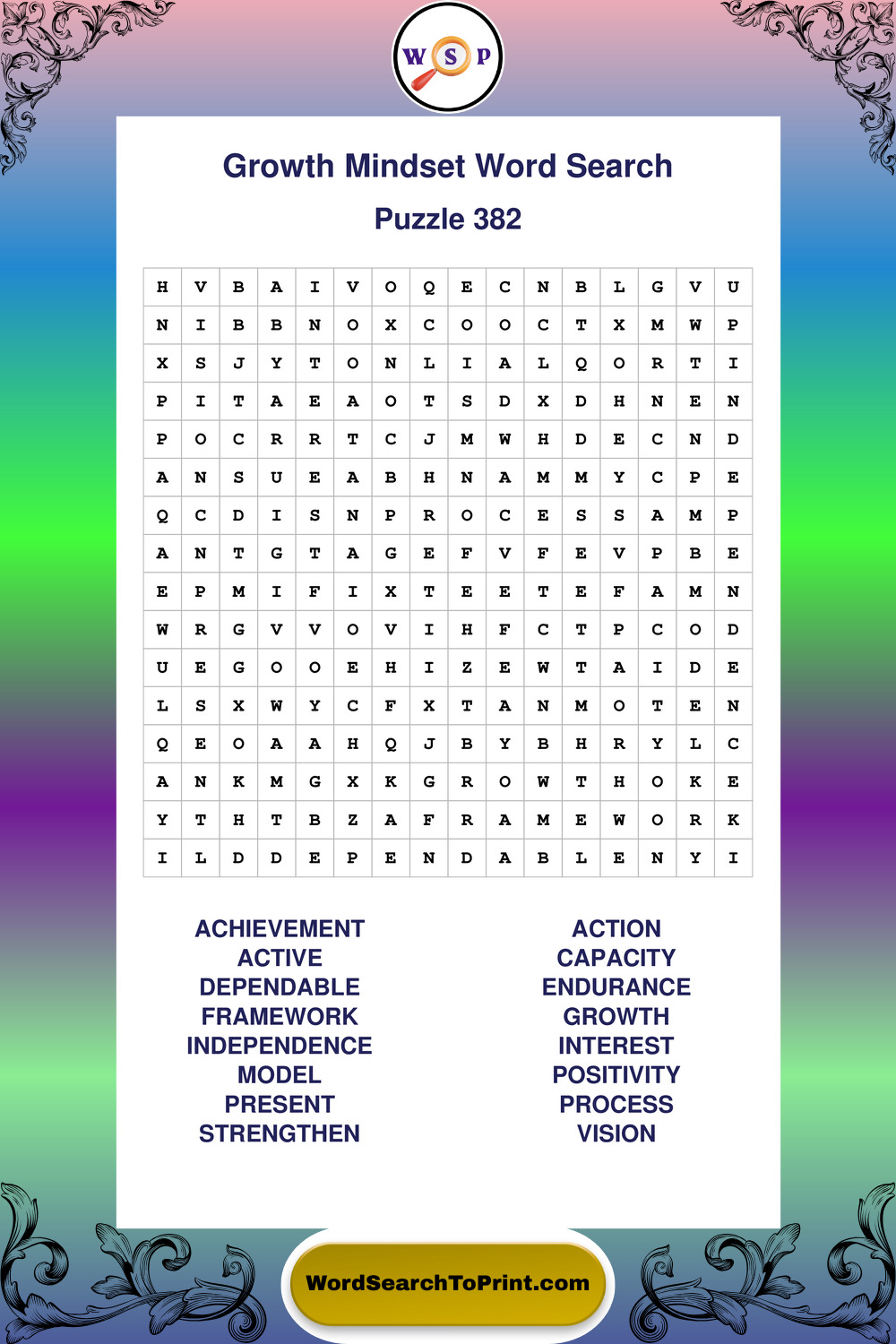 W S P

Growth Mindset Word Search

Puzzle 382

| H | V | B | A | I | V | O | Q | E | C | N | B | L | G | V | U |
|---|---|---|---|---|---|---|---|---|---|---|---|---|---|---|---|
| N | I | B | B | N | O | X | C | O | O | C | T | X | M | W | P |
| X | S | J | Y | T | O | N | L | I | A | L | Q | O | R | T | I |
| P | I | T | A | E | A | O | T | S | D | X | D | H | N | E | N |
| P | O | C | R | R | T | C | J | M | W | H | D | E | C | N | D |
| A | N | S | U | E | A | B | H | N | A | M | M | Y | C | P | E |
| Q | C | D | I | S | N | P | R | O | C | E | S | S | A | M | P |
| A | N | T | G | T | A | G | E | F | V | F | E | V | P | B | E |
| E | P | M | I | F | I | X | T | E | E | T | E | F | A | M | N |
| W | R | G | V | V | O | V | I | H | F | C | T | P | C | O | D |
| U | E | G | O | O | E | H | I | Z | E | W | T | A | I | D | E |
| L | S | X | W | Y | C | F | X | T | A | N | M | O | T | E | N |
| Q | E | O | A | A | H | Q | J | B | Y | B | H | R | Y | L | C |
| A | N | K | M | G | X | K | G | R | O | W | T | H | O | K | E |
| Y | T | H | T | B | Z | A | F | R | A | M | E | W | O | R | K |
| I | L | D | D | E | P | E | N | D | A | B | L | E | N | Y | I |

ACHIEVEMENT
ACTIVE
DEPENDABLE
FRAMEWORK
INDEPENDENCE
MODEL
PRESENT
STRENGTHEN

ACTION
CAPACITY
ENDURANCE
GROWTH
INTEREST
POSITIVITY
PROCESS
VISION

WordSearchToPrint.com